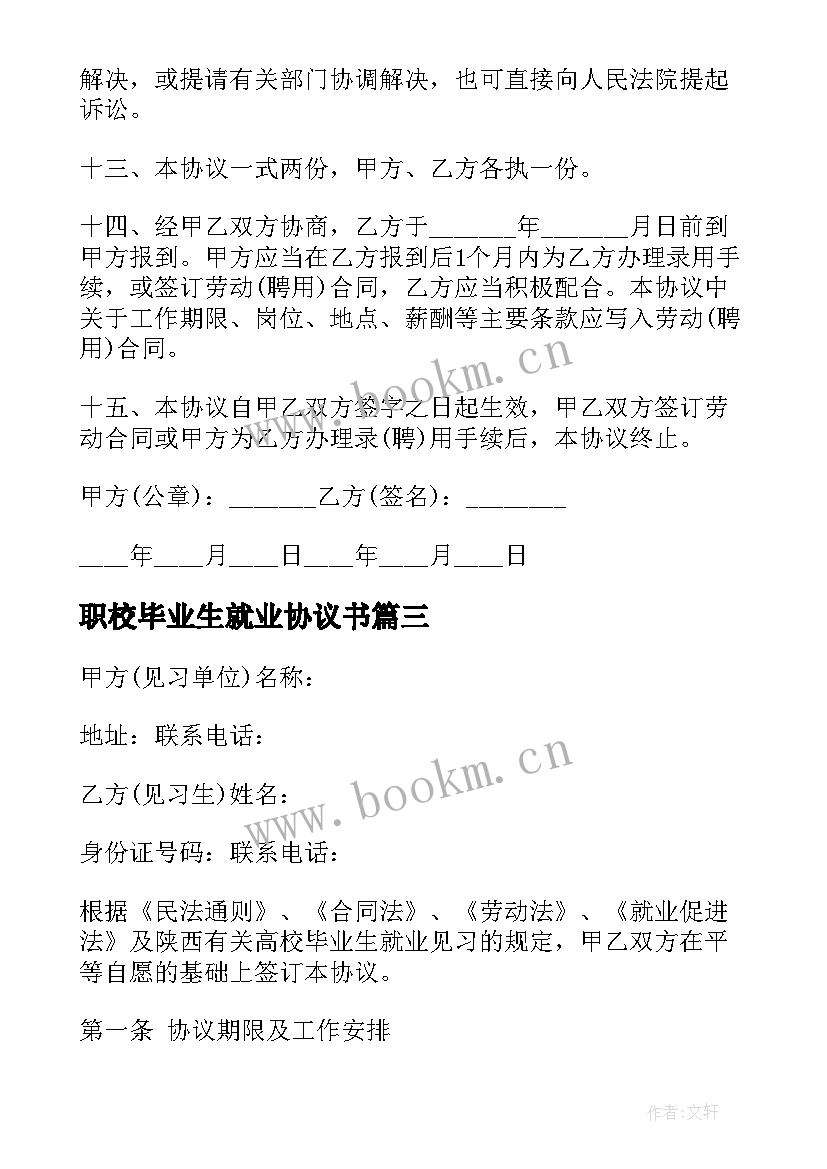 解决，或提请有关部门协调解决，也可直接向人民法院提起诉讼。

十三、本协议一式两份，甲方、乙方各执一份。

十四、经甲乙双方协商，乙方于_______年_______月日前到甲方报到。甲方应当在乙方报到后1个月内为乙方办理录用手续，或签订劳动(聘用)合同，乙方应当积极配合。本协议中关于工作期限、岗位、地点、薪酬等主要条款应写入劳动(聘用)合同。

十五、本协议自甲乙双方签字之日起生效，甲乙双方签订劳动合同或甲方为乙方办理录(聘)用手续后，本协议终止。

甲方(公章)：_______乙方(签名)：________

____年____月____日____年____月____日

职校毕业生就业协议书篇三

甲方(见习单位)名称：

地址：联系电话：

乙方(见习生)姓名：

身份证号码：联系电话：

根据《民法通则》、《合同法》、《劳动法》、《就业促进法》及陕西有关高校毕业生就业见习的规定，甲乙双方在平等自愿的基础上签订本协议。

第一条 协议期限及工作安排

www.bookm.cn

www.bookm.cn

作者:文轩